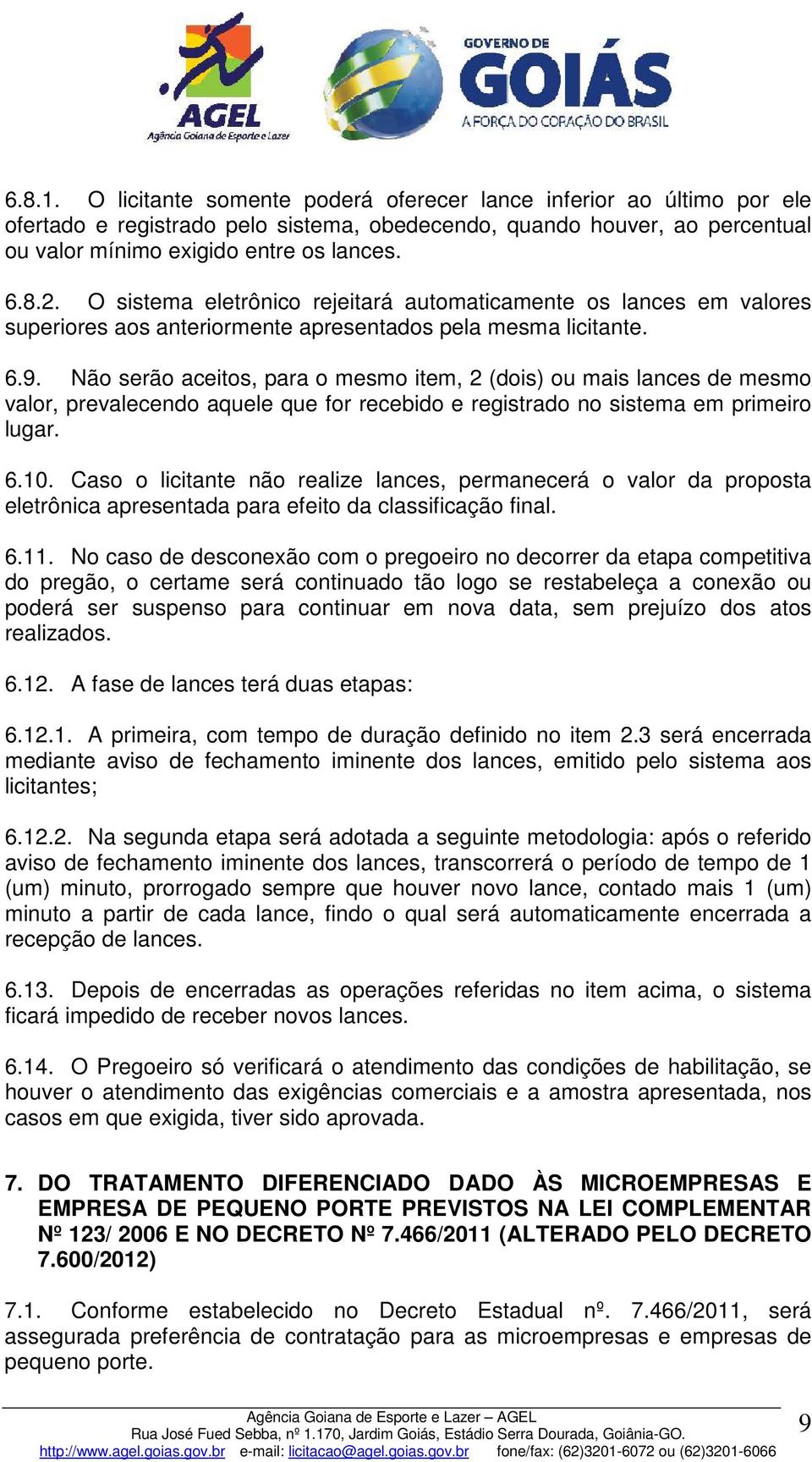 AGEL
Agência Goiana de Esporte e Lazer

GOVERNO DE GOIÁS
A FORÇA DO CORAÇÃO DO BRASIL

6.8.1. O licitante somente poderá oferecer lance inferior ao último por ele ofertado e registrado pelo sistema, obedecendo, quando houver, ao percentual ou valor mínimo exigido entre os lances.

6.8.2. O sistema eletrônico rejeitará automaticamente os lances em valores superiores aos anteriormente apresentados pela mesma licitante.

6.9. Não serão aceitos, para o mesmo item, 2 (dois) ou mais lances de mesmo valor, prevalecendo aquele que for recebido e registrado no sistema em primeiro lugar.

6.10. Caso o licitante não realize lances, permanecerá o valor da proposta eletrônica apresentada para efeito da classificação final.

6.11. No caso de desconexão com o pregoeiro no decorrer da etapa competitiva do pregão, o certame será continuado tão logo se restabeleça a conexão ou poderá ser suspenso para continuar em nova data, sem prejuízo dos atos realizados.

6.12. A fase de lances terá duas etapas:

6.12.1. A primeira, com tempo de duração definido no item 2.3 será encerrada mediante aviso de fechamento iminente dos lances, emitido pelo sistema aos licitantes;

6.12.2. Na segunda etapa será adotada a seguinte metodologia: após o referido aviso de fechamento iminente dos lances, transcorrerá o período de tempo de 1 (um) minuto, prorrogado sempre que houver novo lance, contado mais 1 (um) minuto a partir de cada lance, findo o qual será automaticamente encerrada a recepção de lances.

6.13. Depois de encerradas as operações referidas no item acima, o sistema ficará impedido de receber novos lances.

6.14. O Pregoeiro só verificará o atendimento das condições de habilitação, se houver o atendimento das exigências comerciais e a amostra apresentada, nos casos em que exigida, tiver sido aprovada.

7. DO TRATAMENTO DIFERENCIADO DADO ÀS MICROEMPRESAS E EMPRESA DE PEQUENO PORTE PREVISTOS NA LEI COMPLEMENTAR Nº 123/ 2006 E NO DECRETO Nº 7.466/2011 (ALTERADO PELO DECRETO 7.600/2012)

7.1. Conforme estabelecido no Decreto Estadual nº. 7.466/2011, será assegurada preferência de contratação para as microempresas e empresas de pequeno porte.

Agência Goiana de Esporte e Lazer – AGEL
Rua José Fued Sebba, nº 1.170, Jardim Goiás, Estádio Serra Dourada, Goiânia-GO.
http://www.agel.goias.gov.br e-mail: licitacao@agel.goias.gov.br fone/fax: (62)3201-6072 ou (62)3201-6066

9